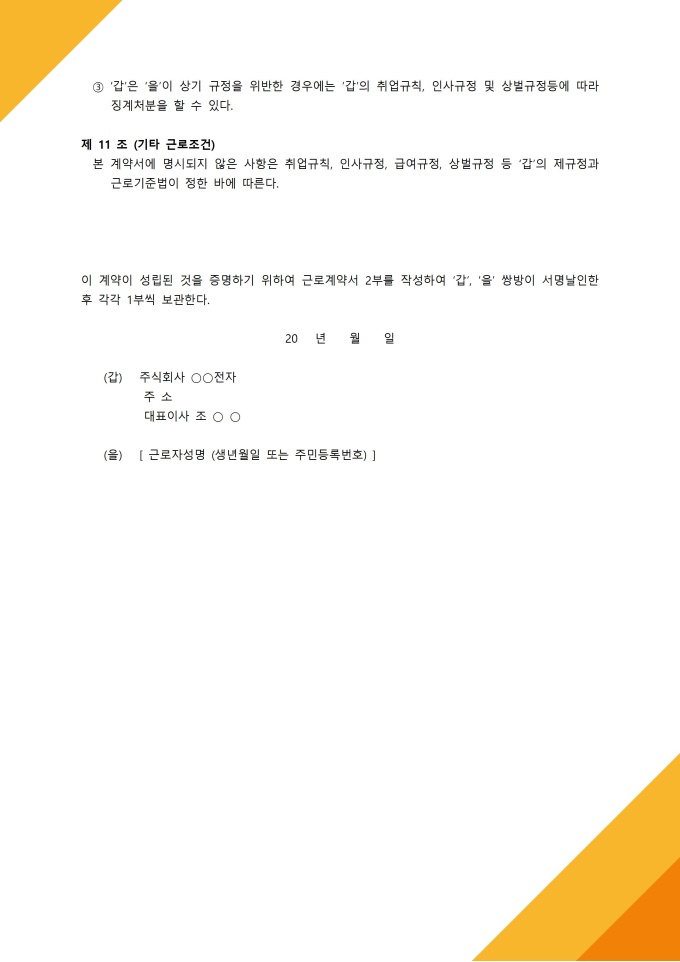 ③ '갑'은 '을'이 상기 규정을 위반한 경우에는 '갑'의 취업규칙, 인사규정 및 상벌규정등에 따라 징계처분을 할 수 있다.

제 11 조 (기타 근로조건)
본 계약서에 명시되지 않은 사항은 취업규칙, 인사규정, 급여규정, 상벌규정 등 '갑'의 제규정과 근로기준법이 정한 바에 따른다.

이 계약이 성립된 것을 증명하기 위하여 근로계약서 2부를 작성하여 '갑', '을' 쌍방이 서명날인한 후 각각 1부씩 보관한다.

20 년 월 일

(갑) 주식회사 ○○전자
주 소
대표이사 조 ○ ○

(을) [ 근로자성명 (생년월일 또는 주민등록번호) ]